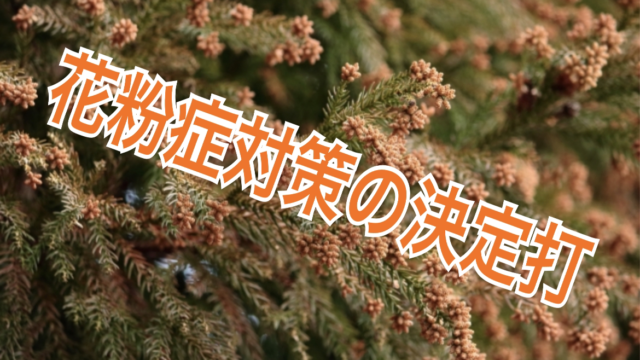 花粉症対策の決定打